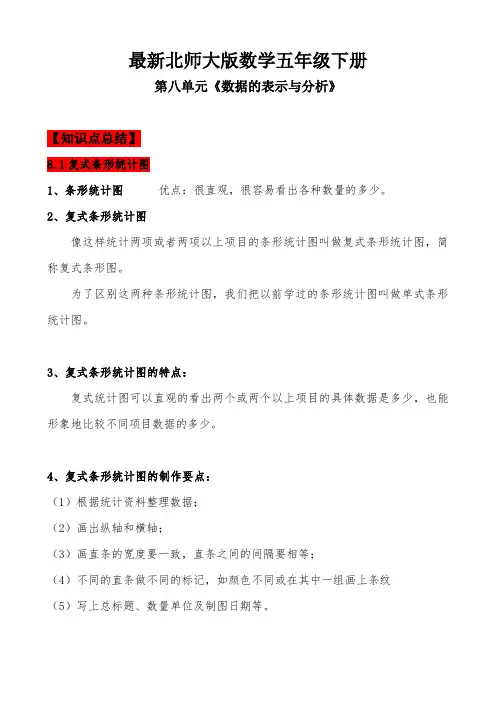 最新北师大版数学五年级下册

第八单元《数据的表示与分析》

【知识点总结】

8.1 复式条形统计图

1、条形统计图　　优点：很直观，很容易看出各种数量的多少。

2、复式条形统计图

像这样统计两项或者两项以上项目的条形统计图叫做复式条形统计图，简称复式条形图。

为了区别这两种条形统计图，我们把以前学过的条形统计图叫做单式条形统计图。

3、复式条形统计图的特点：

复式统计图可以直观的看出两个或两个以上项目的具体数据是多少，也能形象地比较不同项目数据的多少。

4、复式条形统计图的制作要点：

（1）根据统计资料整理数据；

（2）画出纵轴和横轴；

（3）画直条的宽度要一致，直条之间的间隔要相等；

（4）不同的直条做不同的标记，如颜色不同或在其中一组画上条纹

（5）写上总标题、数量单位及制图日期等。